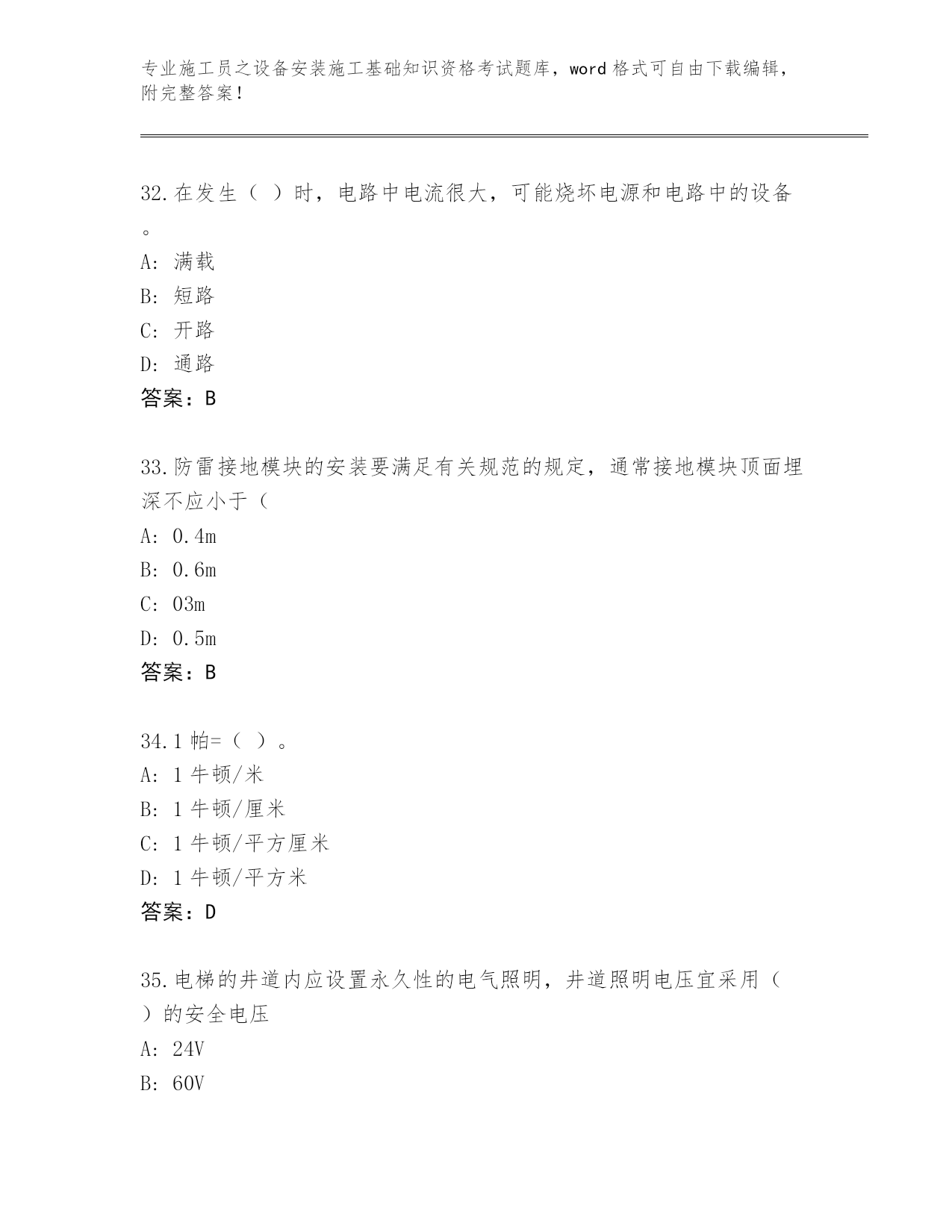 专业施工员之设备安装施工基础知识资格考试题库，word 格式可自由下载编辑，附完整答案！

32.在发生（ ）时，电路中电流很大，可能烧坏电源和电路中的设备。
A: 满载
B: 短路
C: 开路
D: 通路
答案：B

33.防雷接地模块的安装要满足有关规范的规定，通常接地模块顶面埋深不应小于（
A: 0.4m
B: 0.6m
C: 03m
D: 0.5m
答案：B

34.1 帕=（ ）。
A: 1 牛顿/米
B: 1 牛顿/厘米
C: 1 牛顿/平方厘米
D: 1 牛顿/平方米
答案：D

35.电梯的井道内应设置永久性的电气照明，井道照明电压宜采用（ ）的安全电压
A: 24V
B: 60V